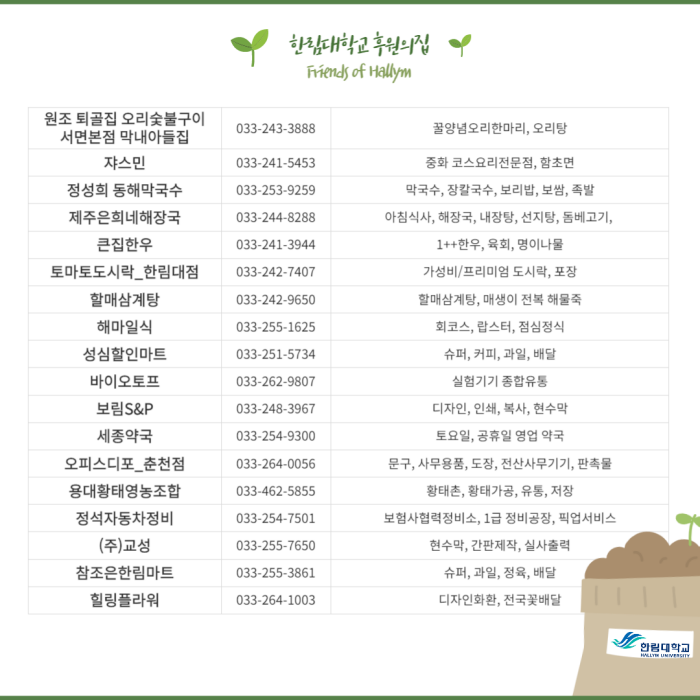 한림대학교 후원의집
Friends of Hallym

| 원조 퇴골집 오리숯불구이 서면본점 막내아들집 | 033-243-3888 | 꿀양념오리한마리, 오리탕 |
|---|---|---|
| 쟈스민 | 033-241-5453 | 중화 코스요리전문점, 함초면 |
| 정성희 동해막국수 | 033-253-9259 | 막국수, 장칼국수, 보리밥, 보쌈, 족발 |
| 제주은희네해장국 | 033-244-8288 | 아침식사, 해장국, 내장탕, 선지탕, 돔베고기, |
| 큰집한우 | 033-241-3944 | 1++한우, 육회, 명이나물 |
| 토마토도시락_한림대점 | 033-242-7407 | 가성비/프리미엄 도시락, 포장 |
| 할매삼계탕 | 033-242-9650 | 할매삼계탕, 매생이 전복 해물죽 |
| 해마일식 | 033-255-1625 | 회코스, 랍스터, 점심정식 |
| 성심할인마트 | 033-251-5734 | 슈퍼, 커피, 과일, 배달 |
| 바이오토프 | 033-262-9807 | 실험기기 종합유통 |
| 보림S&P | 033-248-3967 | 디자인, 인쇄, 복사, 현수막 |
| 세종약국 | 033-254-9300 | 토요일, 공휴일 영업 약국 |
| 오피스디포_춘천점 | 033-264-0056 | 문구, 사무용품, 도장, 전산사무기기, 판촉물 |
| 용대황태영농조합 | 033-462-5855 | 황태촌, 황태가공, 유통, 저장 |
| 정석자동차정비 | 033-254-7501 | 보험사협력정비소, 1급 정비공장, 픽업서비스 |
| (주)교성 | 033-255-7650 | 현수막, 간판제작, 실사출력 |
| 참조은한림마트 | 033-255-3861 | 슈퍼, 과일, 정육, 배달 |
| 힐링플라워 | 033-264-1003 | 디자인화환, 전국꽃배달 |

한림대학교
HALLYM UNIVERSITY